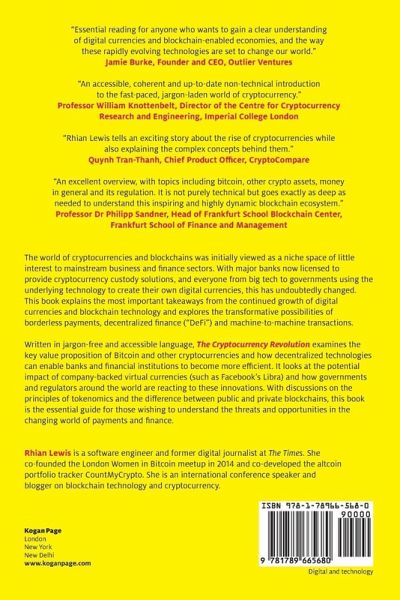 "Essential reading for anyone who wants to gain a clear understanding of digital currencies and blockchain-enabled economies, and the way these rapidly evolving technologies are set to change our world."
Jamie Burke, Founder and CEO, Outlier Ventures

"An accessible, coherent and up-to-date non-technical introduction to the fast-paced, jargon-laden world of cryptocurrency."
Professor William Knottenbelt, Director of the Centre for Cryptocurrency Research and Engineering, Imperial College London

"Rhian Lewis tells an exciting story about the rise of cryptocurrencies while also explaining the complex concepts behind them."
Quynh Tran-Thanh, Chief Product Officer, CryptoCompare

"An excellent overview, with topics including bitcoin, other crypto assets, money in general and its regulation. It is not purely technical but goes exactly as deep as needed to understand this inspiring and highly dynamic blockchain ecosystem."
Professor Dr Philipp Sandner, Head of Frankfurt School Blockchain Center, Frankfurt School of Finance and Management

The world of cryptocurrencies and blockchains was initially viewed as a niche space of little interest to mainstream business and finance sectors. With major banks now licensed to provide cryptocurrency custody solutions, and everyone from big tech to governments using the underlying technology to create their own digital currencies, this has undoubtedly changed. This book explains the most important takeaways from the continued growth of digital currencies and blockchain technology and explores the transformative possibilities of borderless payments, decentralized finance ("DeFi") and machine-to-machine transactions.

Written in jargon-free and accessible language, The Cryptocurrency Revolution examines the key value proposition of Bitcoin and other cryptocurrencies and how decentralized technologies can enable banks and financial institutions to become more efficient. It looks at the potential impact of company-backed virtual currencies (such as Facebook's Libra) and how governments and regulators around the world are reacting to these innovations. With discussions on the principles of tokenomics and the difference between public and private blockchains, this book is the essential guide for those wishing to understand the threats and opportunities in the changing world of payments and finance.

Rhian Lewis is a software engineer and former digital journalist at The Times. She co-founded the London Women in Bitcoin meetup in 2014 and co-developed the altcoin portfolio tracker CountMyCrypto. She is an international conference speaker and blogger on blockchain technology and cryptocurrency.

Kogan Page
London
New York
New Delhi
www.koganpage.com

ISBN 978-1-78966-568-0
90000
9 781789 665680

Digital and technology